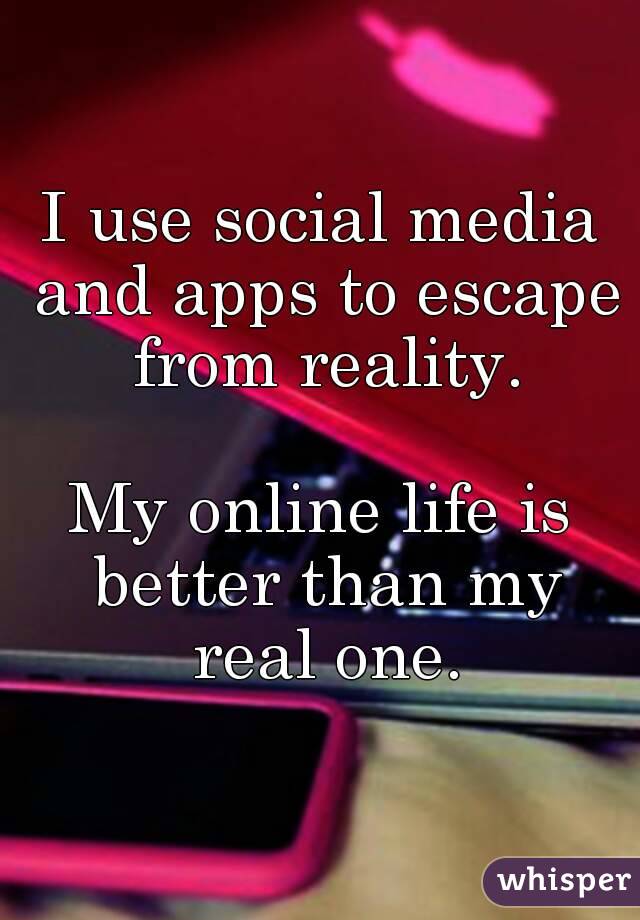 I use social media and apps to escape from reality.

My online life is better than my real one.

whisper